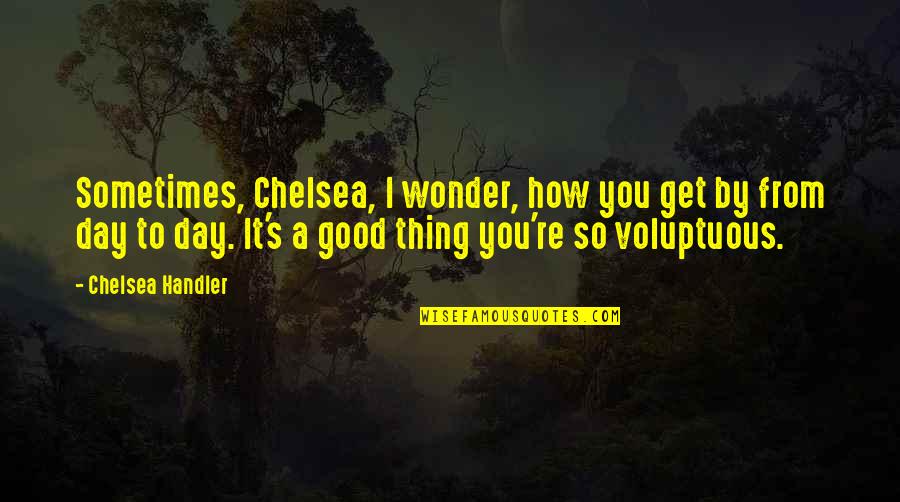 Sometimes, Chelsea, I wonder, how you get by from day to day. It's a good thing you're so voluptuous.

- Chelsea Handler

WISEFAMOUSQUOTES.COM